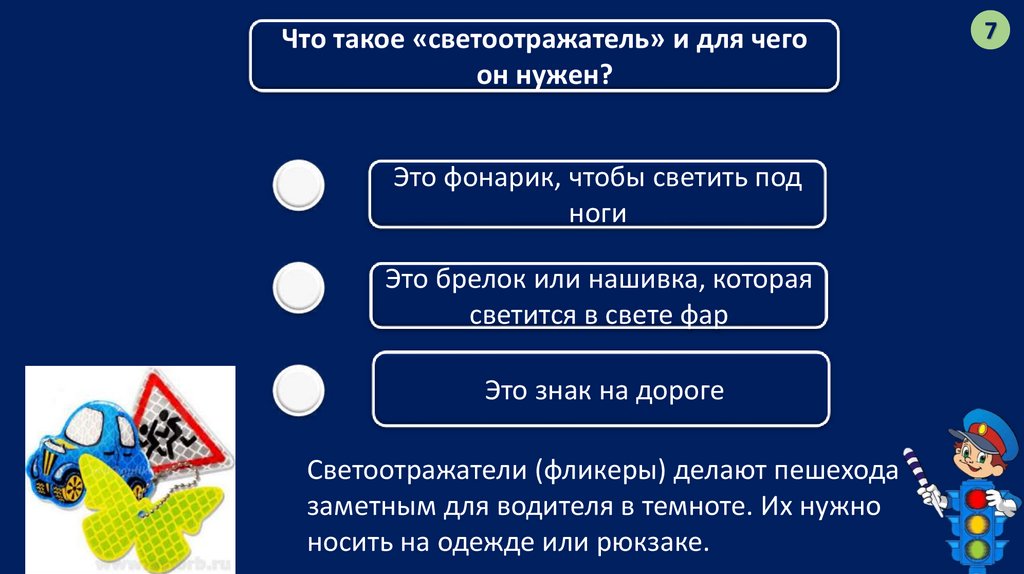 Что такое «светоотражатель» и для чего он нужен?

7

Это фонарик, чтобы светить под ноги

Это брелок или нашивка, которая светится в свете фар

Это знак на дороге

Светоотражатели (фликеры) делают пешехода заметным для водителя в темноте. Их нужно носить на одежде или рюкзаке.